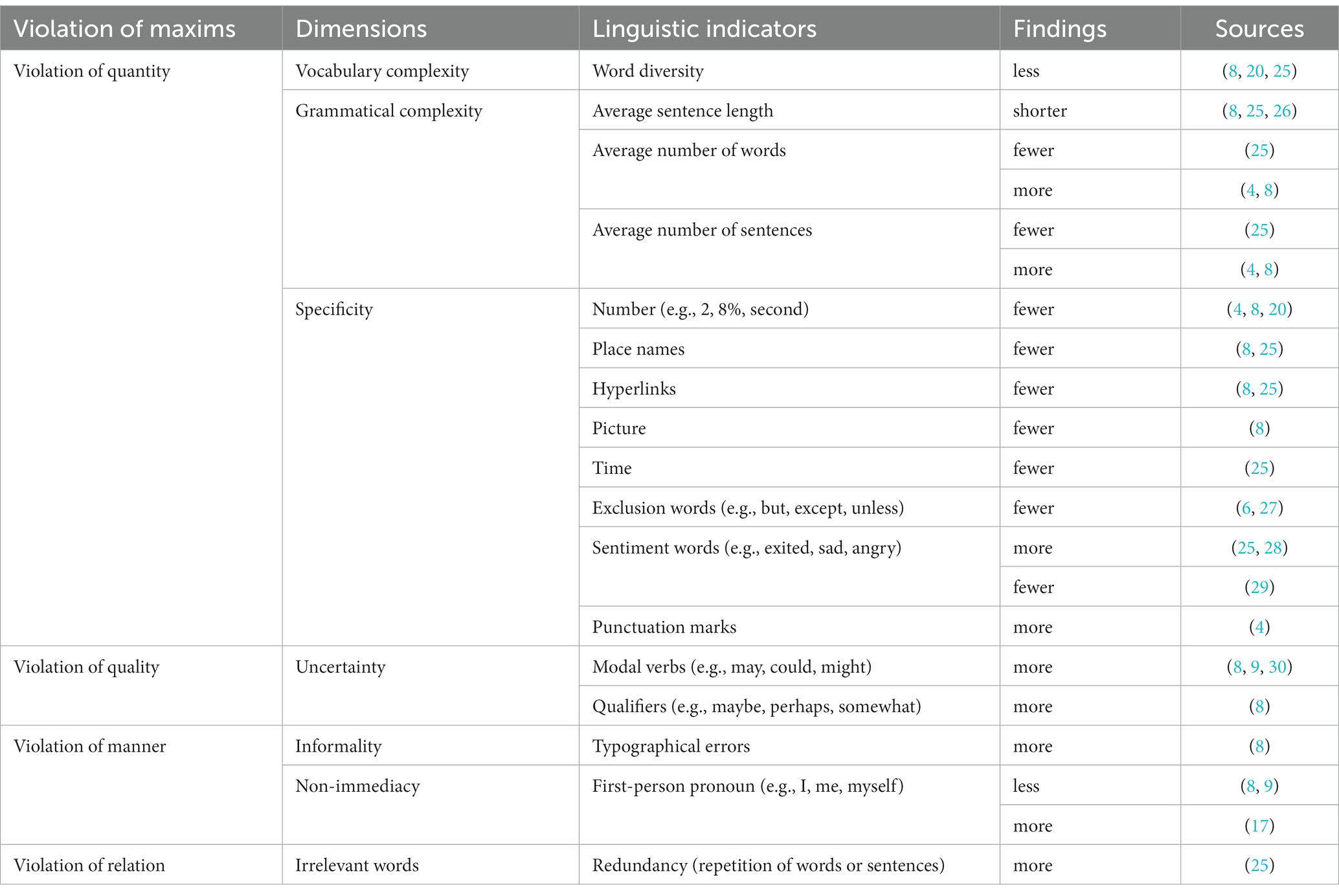 | Violation of maxims | Dimensions | Linguistic indicators | Findings | Sources |
|---|---|---|---|---|
| Violation of quantity | Vocabulary complexity | Word diversity | less | (8, 20, 25) |
| | Grammatical complexity | Average sentence length | shorter | (8, 25, 26) |
| | | Average number of words | fewer | (25) |
| | | | more | (4, 8) |
| | | Average number of sentences | fewer | (25) |
| | | | more | (4, 8) |
| | Specificity | Number (e.g., 2, 8%, second) | fewer | (4, 8, 20) |
| | | Place names | fewer | (8, 25) |
| | | Hyperlinks | fewer | (8, 25) |
| | | Picture | fewer | (8) |
| | | Time | fewer | (25) |
| | | Exclusion words (e.g., but, except, unless) | fewer | (6, 27) |
| | | Sentiment words (e.g., exited, sad, angry) | more | (25, 28) |
| | | | fewer | (29) |
| | | Punctuation marks | more | (4) |
| Violation of quality | Uncertainty | Modal verbs (e.g., may, could, might) | more | (8, 9, 30) |
| | | Qualifiers (e.g., maybe, perhaps, somewhat) | more | (8) |
| Violation of manner | Informality | Typographical errors | more | (8) |
| | Non-immediacy | First-person pronoun (e.g., I, me, myself) | less | (8, 9) |
| | | | more | (17) |
| Violation of relation | Irrelevant words | Redundancy (repetition of words or sentences) | more | (25) |